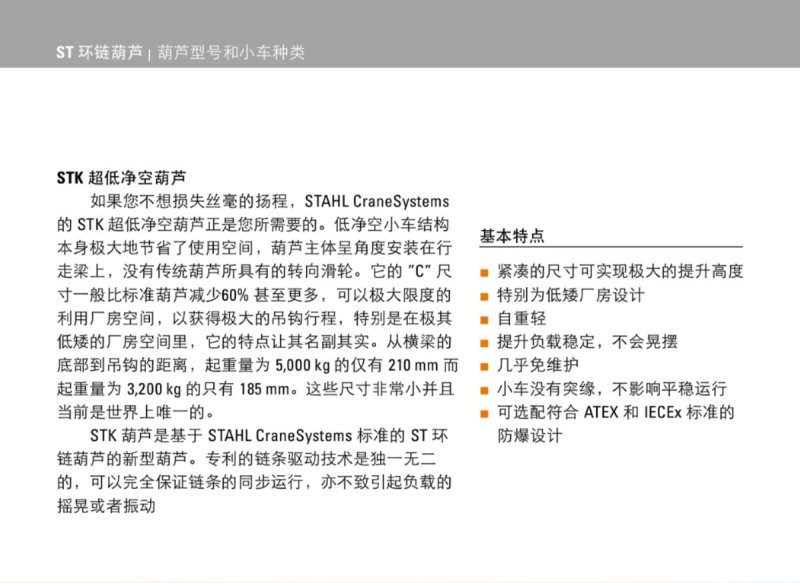 ST 环链葫芦 | 葫芦型号和小车种类

STK 超低净空葫芦

如果您不想损失丝毫的扬程，STAHL CraneSystems 的 STK 超低净空葫芦正是您所需要的。低净空小车结构本身极大地节省了使用空间，葫芦主体呈角度安装在行走梁上，没有传统葫芦所具有的转向滑轮。它的 "C" 尺寸一般比标准葫芦减少60% 甚至更多，可以极大限度的利用厂房空间，以获得极大的吊钩行程，特别是在极其低矮的厂房空间里，它的特点让其名副其实。从横梁的底部到吊钩的距离，起重量为 5,000 kg 的仅有 210 mm 而起重量为 3,200 kg 的只有 185 mm。这些尺寸非常小并且当前是世界上唯一的。

STK 葫芦是基于 STAHL CraneSystems 标准的 ST 环链葫芦的新型葫芦。专利的链条驱动技术是独一无二的，可以完全保证链条的同步运行，亦不致引起负载的摇晃或者振动

基本特点

■ 紧凑的尺寸可实现极大的提升高度
■ 特别为低矮厂房设计
■ 自重轻
■ 提升负载稳定，不会晃摆
■ 几乎免维护
■ 小车没有突缘，不影响平稳运行
■ 可选配符合 ATEX 和 IECEx 标准的防爆设计